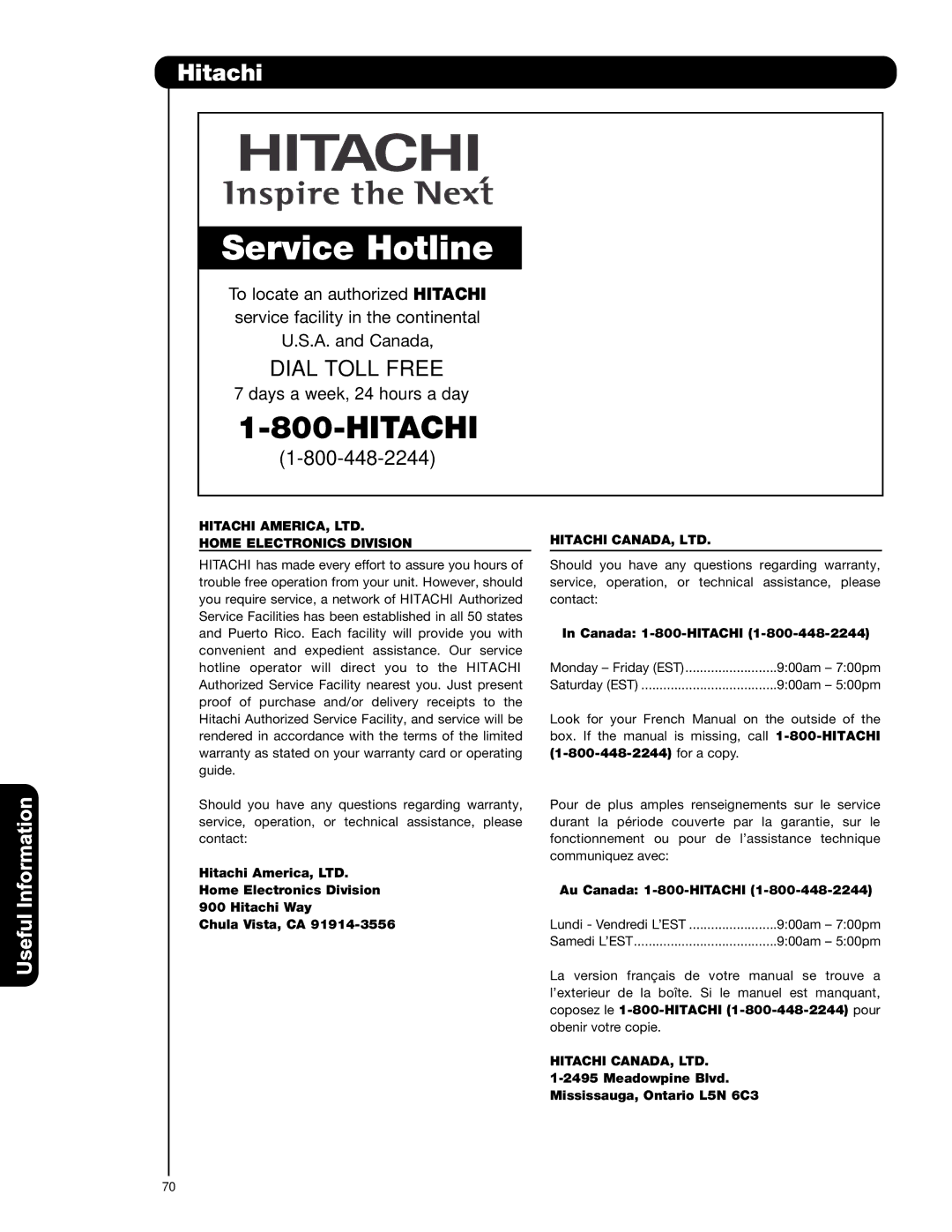 Hitachi

HITACHI
Inspire the Next

Service Hotline

To locate an authorized HITACHI service facility in the continental U.S.A. and Canada,

DIAL TOLL FREE
7 days a week, 24 hours a day

1-800-HITACHI
(1-800-448-2244)

HITACHI AMERICA, LTD.
HOME ELECTRONICS DIVISION

HITACHI has made every effort to assure you hours of trouble free operation from your unit. However, should you require service, a network of HITACHI Authorized Service Facilities has been established in all 50 states and Puerto Rico. Each facility will provide you with convenient and expedient assistance. Our service hotline operator will direct you to the HITACHI Authorized Service Facility nearest you. Just present proof of purchase and/or delivery receipts to the Hitachi Authorized Service Facility, and service will be rendered in accordance with the terms of the limited warranty as stated on your warranty card or operating guide.

Should you have any questions regarding warranty, service, operation, or technical assistance, please contact:

Hitachi America, LTD.
Home Electronics Division
900 Hitachi Way
Chula Vista, CA 91914-3556

HITACHI CANADA, LTD.

Should you have any questions regarding warranty, service, operation, or technical assistance, please contact:

In Canada: 1-800-HITACHI (1-800-448-2244)

Monday – Friday (EST).........................9:00am – 7:00pm
Saturday (EST) .....................................9:00am – 5:00pm

Look for your French Manual on the outside of the box. If the manual is missing, call 1-800-HITACHI (1-800-448-2244) for a copy.

Pour de plus amples renseignements sur le service durant la période couverte par la garantie, sur le fonctionnement ou pour de l'assistance technique communiquez avec:

Au Canada: 1-800-HITACHI (1-800-448-2244)

Lundi - Vendredi L'EST ........................9:00am – 7:00pm
Samedi L'EST.......................................9:00am – 5:00pm

La version français de votre manual se trouve a l'exterieur de la boîte. Si le manuel est manquant, coposez le 1-800-HITACHI (1-800-448-2244) pour obenir votre copie.

HITACHI CANADA, LTD.
1-2495 Meadowpine Blvd.
Mississauga, Ontario L5N 6C3

Useful Information

70